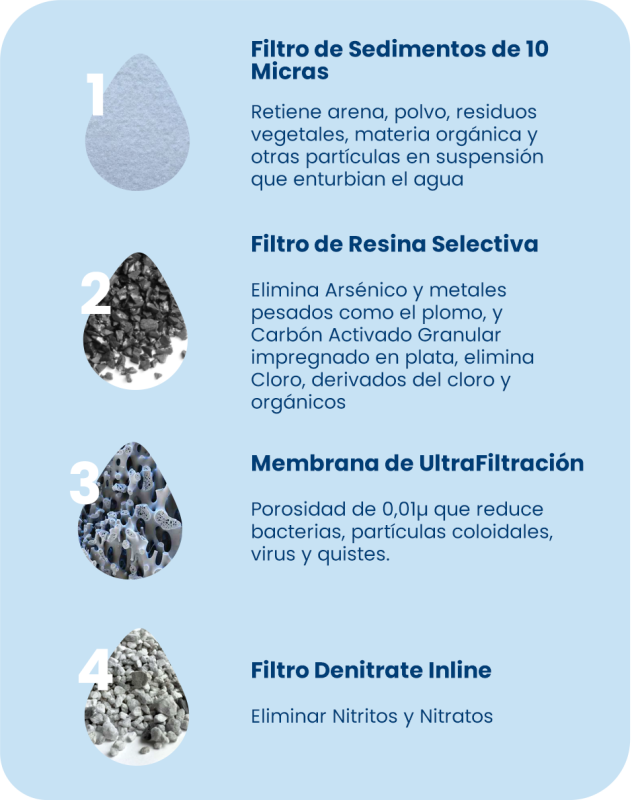 1

Filtro de Sedimentos de 10 Micras

Retiene arena, polvo, residuos vegetales, materia orgánica y otras partículas en suspensión que enturbian el agua

2

Filtro de Resina Selectiva

Elimina Arsénico y metales pesados como el plomo, y Carbón Activado Granular impregnado en plata, elimina Cloro, derivados del cloro y orgánicos

3

Membrana de UltraFiltración

Porosidad de 0,01µ que reduce bacterias, partículas coloidales, virus y quistes.

4

Filtro Denitrate Inline

Eliminar Nitritos y Nitratos